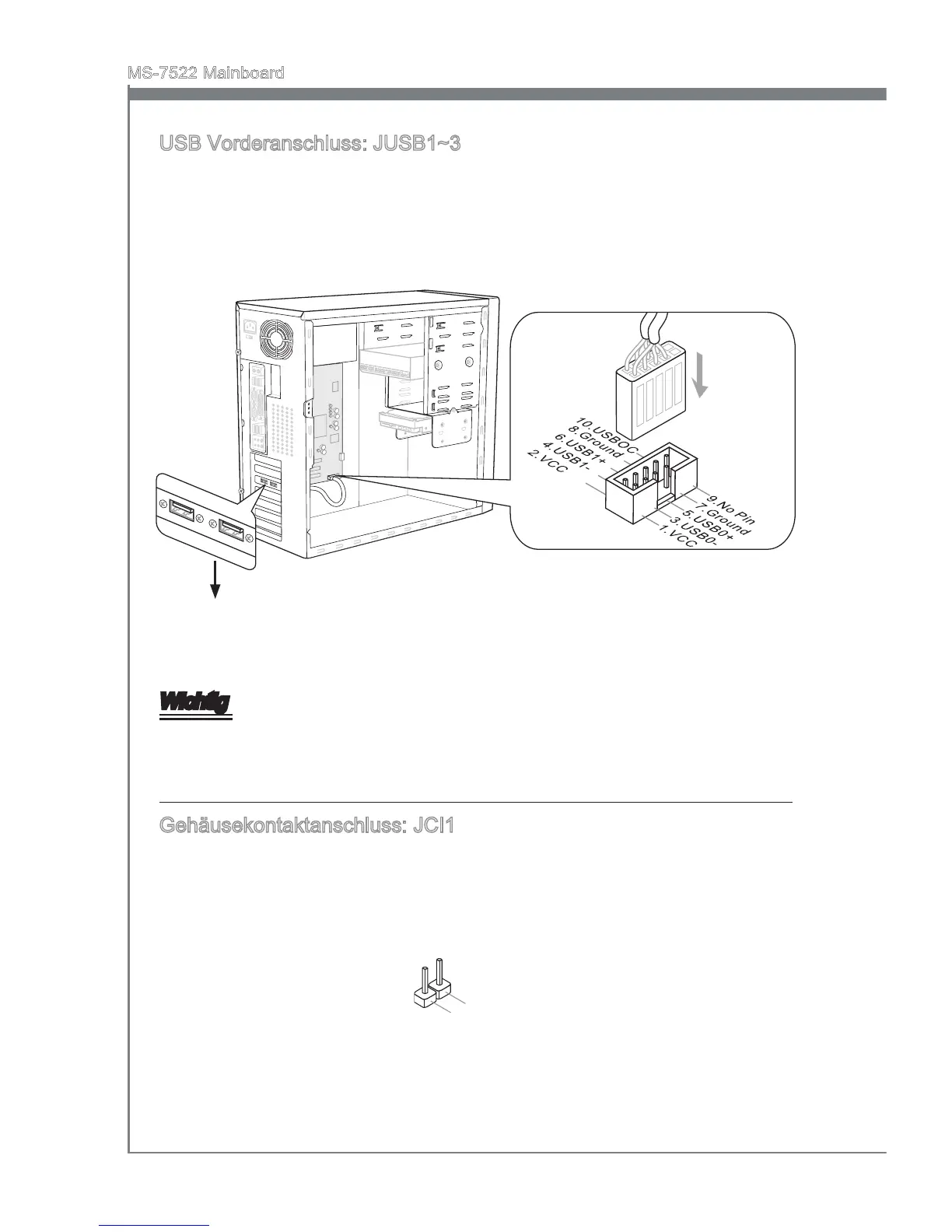 MS-7522 Mainboard

USB Vorderanschluss: JUSB1~3

10.USBOC
8.Ground
6.USB1+
4.USB1-
2.VCC

9.No Pin
7.Ground
5.USB0+
3.USB0-
1.VCC

Wichtig

Gehäusekontaktanschluss: JCI1